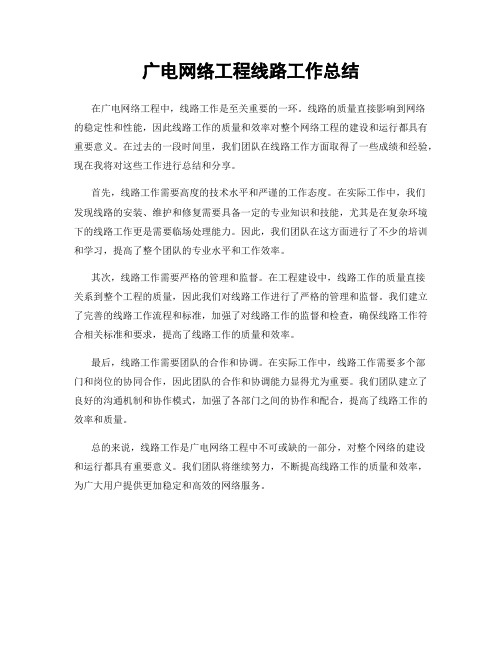 广电网络工程线路工作总结

在广电网络工程中，线路工作是至关重要的一环。线路的质量直接影响到网络的稳定性和性能，因此线路工作的质量和效率对整个网络工程的建设和运行都具有重要意义。在过去的一段时间里，我们团队在线路工作方面取得了一些成绩和经验，现在我将对这些工作进行总结和分享。

首先，线路工作需要高度的技术水平和严谨的工作态度。在实际工作中，我们发现线路的安装、维护和修复需要具备一定的专业知识和技能，尤其是在复杂环境下的线路工作更是需要临场处理能力。因此，我们团队在这方面进行了不少的培训和学习，提高了整个团队的专业水平和工作效率。

其次，线路工作需要严格的管理和监督。在工程建设中，线路工作的质量直接关系到整个工程的质量，因此我们对线路工作进行了严格的管理和监督。我们建立了完善的线路工作流程和标准，加强了对线路工作的监督和检查，确保线路工作符合相关标准和要求，提高了线路工作的质量和效率。

最后，线路工作需要团队的合作和协调。在实际工作中，线路工作需要多个部门和岗位的协同合作，因此团队的合作和协调能力显得尤为重要。我们团队建立了良好的沟通机制和协作模式，加强了各部门之间的协作和配合，提高了线路工作的效率和质量。

总的来说，线路工作是广电网络工程中不可或缺的一部分，对整个网络的建设和运行都具有重要意义。我们团队将继续努力，不断提高线路工作的质量和效率，为广大用户提供更加稳定和高效的网络服务。